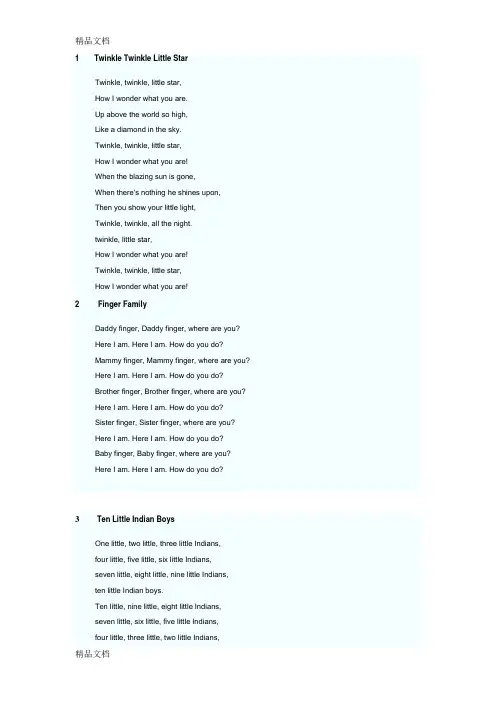 精品文档

1 Twinkle Twinkle Little Star

Twinkle, twinkle, little star,
How I wonder what you are.
Up above the world so high,
Like a diamond in the sky.
Twinkle, twinkle, little star,
How I wonder what you are!
When the blazing sun is gone,
When there's nothing he shines upon,
Then you show your little light,
Twinkle, twinkle, all the night.
twinkle, little star,
How I wonder what you are!
Twinkle, twinkle, little star,
How I wonder what you are!

2 Finger Family

Daddy finger, Daddy finger, where are you?
Here I am. Here I am. How do you do?
Mammy finger, Mammy finger, where are you?
Here I am. Here I am. How do you do?
Brother finger, Brother finger, where are you?
Here I am. Here I am. How do you do?
Sister finger, Sister finger, where are you?
Here I am. Here I am. How do you do?
Baby finger, Baby finger, where are you?
Here I am. Here I am. How do you do?

3 Ten Little Indian Boys

One little, two little, three little Indians,
four little, five little, six little Indians,
seven little, eight little, nine little Indians,
ten little Indian boys.
Ten little, nine little, eight little Indians,
seven little, six little, five little Indians,
four little, three little, two little Indians,

精品文档